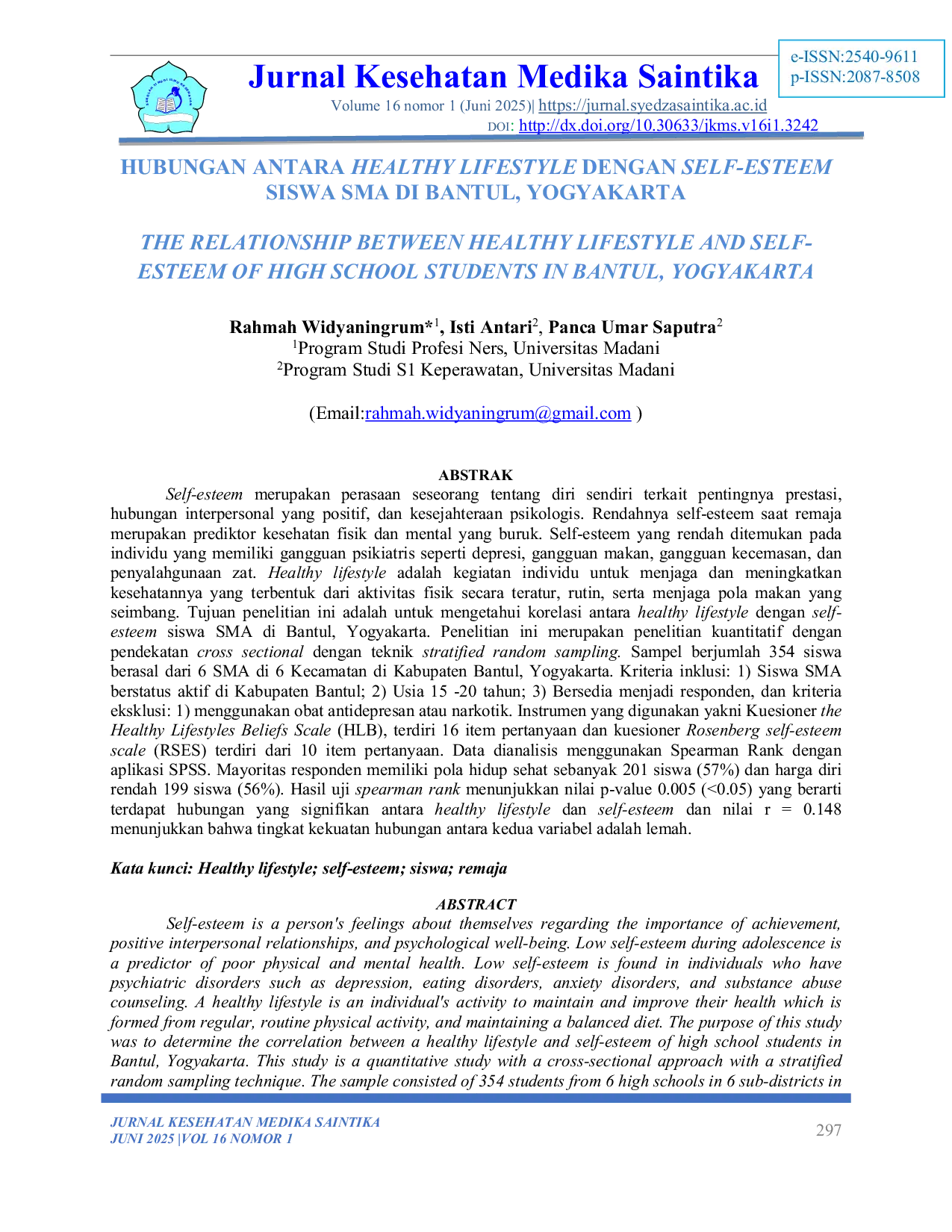 Jurnal Kesehatan Medika Saintika

Volume 16 nomor 1 (Juni 2025)| https://jurnal.syedzasaintika.ac.id

DOI: http://dx.doi.org/10.30633/jkms.v16i1.3242

e-ISSN:2540-9611
p-ISSN:2087-8508

HUBUNGAN ANTARA HEALTHY LIFESTYLE DENGAN SELF-ESTEEM SISWA SMA DI BANTUL, YOGYAKARTA

THE RELATIONSHIP BETWEEN HEALTHY LIFESTYLE AND SELF-ESTEEM OF HIGH SCHOOL STUDENTS IN BANTUL, YOGYAKARTA

Rahmah Widyaningrum*$^{1}$, Isti Antari$^{2}$, Panca Umar Saputra$^{2}$
$^{1}$Program Studi Profesi Ners, Universitas Madani
$^{2}$Program Studi S1 Keperawatan, Universitas Madani

(Email:rahmah.widyaningrum@gmail.com )

ABSTRAK

Self-esteem merupakan perasaan seseorang tentang diri sendiri terkait pentingnya prestasi, hubungan interpersonal yang positif, dan kesejahteraan psikologis. Rendahnya self-esteem saat remaja merupakan prediktor kesehatan fisik dan mental yang buruk. Self-esteem yang rendah ditemukan pada individu yang memiliki gangguan psikiatris seperti depresi, gangguan makan, gangguan kecemasan, dan penyalahgunaan zat. Healthy lifestyle adalah kegiatan individu untuk menjaga dan meningkatkan kesehatannya yang terbentuk dari aktivitas fisik secara teratur, rutin, serta menjaga pola makan yang seimbang. Tujuan penelitian ini adalah untuk mengetahui korelasi antara healthy lifestyle dengan self-esteem siswa SMA di Bantul, Yogyakarta. Penelitian ini merupakan penelitian kuantitatif dengan pendekatan cross sectional dengan teknik stratified random sampling. Sampel berjumlah 354 siswa berasal dari 6 SMA di 6 Kecamatan di Kabupaten Bantul, Yogyakarta. Kriteria inklusi: 1) Siswa SMA berstatus aktif di Kabupaten Bantul; 2) Usia 15 -20 tahun; 3) Bersedia menjadi responden, dan kriteria eksklusi: 1) menggunakan obat antidepresan atau narkotik. Instrumen yang digunakan yakni Kuesioner the Healthy Lifestyles Beliefs Scale (HLB), terdiri 16 item pertanyaan dan kuesioner Rosenberg self-esteem scale (RSES) terdiri dari 10 item pertanyaan. Data dianalisis menggunakan Spearman Rank dengan aplikasi SPSS. Mayoritas responden memiliki pola hidup sehat sebanyak 201 siswa (57%) dan harga diri rendah 199 siswa (56%). Hasil uji spearman rank menunjukkan nilai p-value 0.005 (<0.05) yang berarti terdapat hubungan yang signifikan antara healthy lifestyle dan self-esteem dan nilai r = 0.148 menunjukkan bahwa tingkat kekuatan hubungan antara kedua variabel adalah lemah.

Kata kunci: Healthy lifestyle; self-esteem; siswa; remaja

ABSTRACT

Self-esteem is a person's feelings about themselves regarding the importance of achievement, positive interpersonal relationships, and psychological well-being. Low self-esteem during adolescence is a predictor of poor physical and mental health. Low self-esteem is found in individuals who have psychiatric disorders such as depression, eating disorders, anxiety disorders, and substance abuse counseling. A healthy lifestyle is an individual's activity to maintain and improve their health which is formed from regular, routine physical activity, and maintaining a balanced diet. The purpose of this study was to determine the correlation between a healthy lifestyle and self-esteem of high school students in Bantul, Yogyakarta. This study is a quantitative study with a cross-sectional approach with a stratified random sampling technique. The sample consisted of 354 students from 6 high schools in 6 sub-districts in

JURNAL KESEHATAN MEDIKA SAINTIKA
JUNI 2025 |VOL 16 NOMOR 1

297